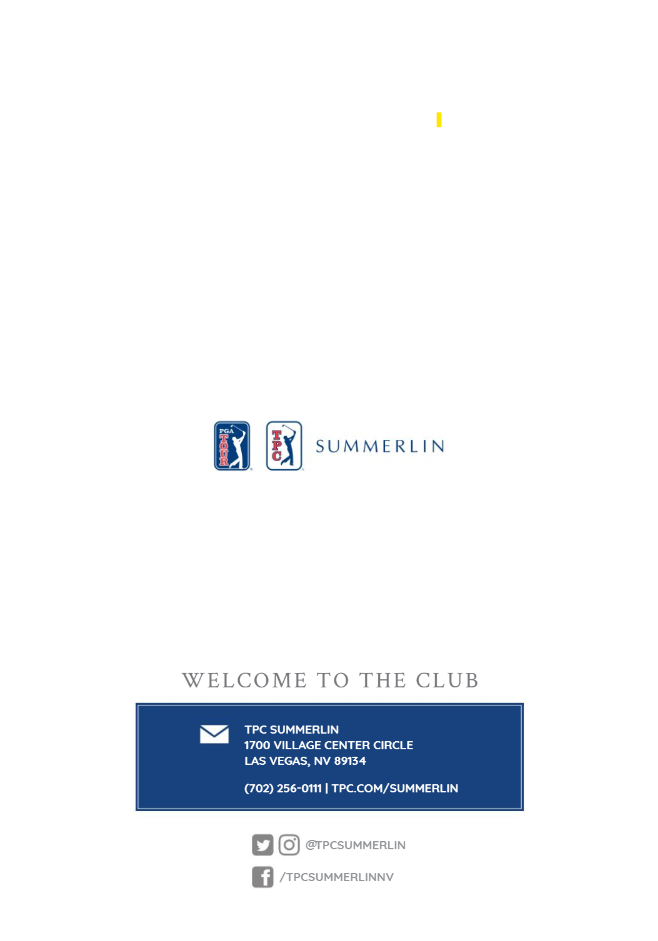 PGA TOUR TPC SUMMERLIN

WELCOME TO THE CLUB

TPC SUMMERLIN
1700 VILLAGE CENTER CIRCLE
LAS VEGAS, NV 89134

(702) 256-0111 | TPC.COM/SUMMERLIN

@TPCSUMMERLIN

/TPCSUMMERLINNV